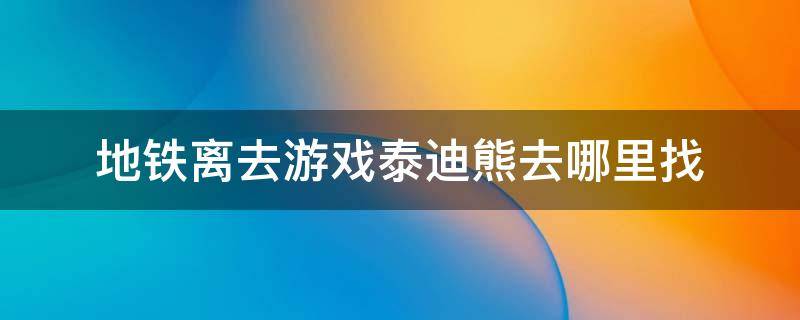 地铁离去游戏泰迪熊去哪里找